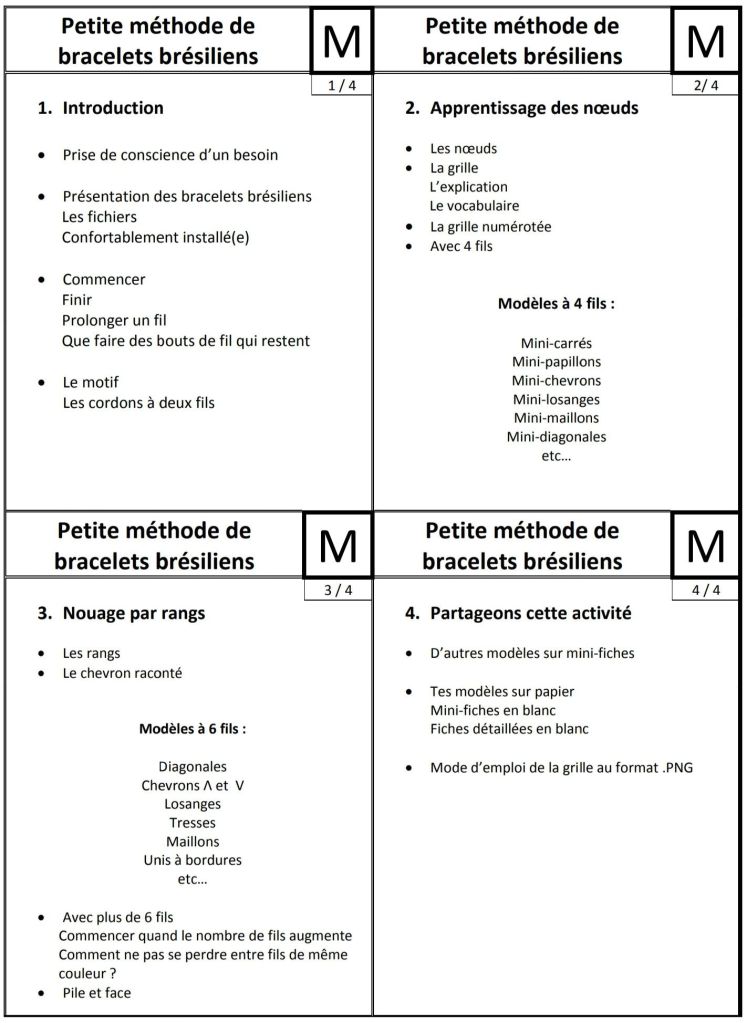 Petite méthode de bracelets brésiliens

M

1 / 4

1. Introduction

- Prise de conscience d'un besoin

- Présentation des bracelets brésiliens
Les fichiers
Confortablement installé(e)

- Commencer
Finir
Prolonger un fil
Que faire des bouts de fil qui restent

- Le motif
Les cordons à deux fils

Petite méthode de bracelets brésiliens

M

2/ 4

2. Apprentissage des nœuds

- Les nœuds
- La grille
L'explication
Le vocabulaire
- La grille numérotée
- Avec 4 fils

Modèles à 4 fils :

Mini-carrés
Mini-papillons
Mini-chevrons
Mini-losanges
Mini-maillons
Mini-diagonales
etc…

Petite méthode de bracelets brésiliens

M

3 / 4

3. Nouage par rangs

- Les rangs
- Le chevron raconté

Modèles à 6 fils :

Diagonales
Chevrons Λ et V
Losanges
Tresses
Maillons
Unis à bordures
etc…

- Avec plus de 6 fils
Commencer quand le nombre de fils augmente
Comment ne pas se perdre entre fils de même couleur ?
- Pile et face

Petite méthode de bracelets brésiliens

M

4 / 4

4. Partageons cette activité

- D'autres modèles sur mini-fiches

- Tes modèles sur papier
Mini-fiches en blanc
Fiches détaillées en blanc

- Mode d'emploi de la grille au format .PNG